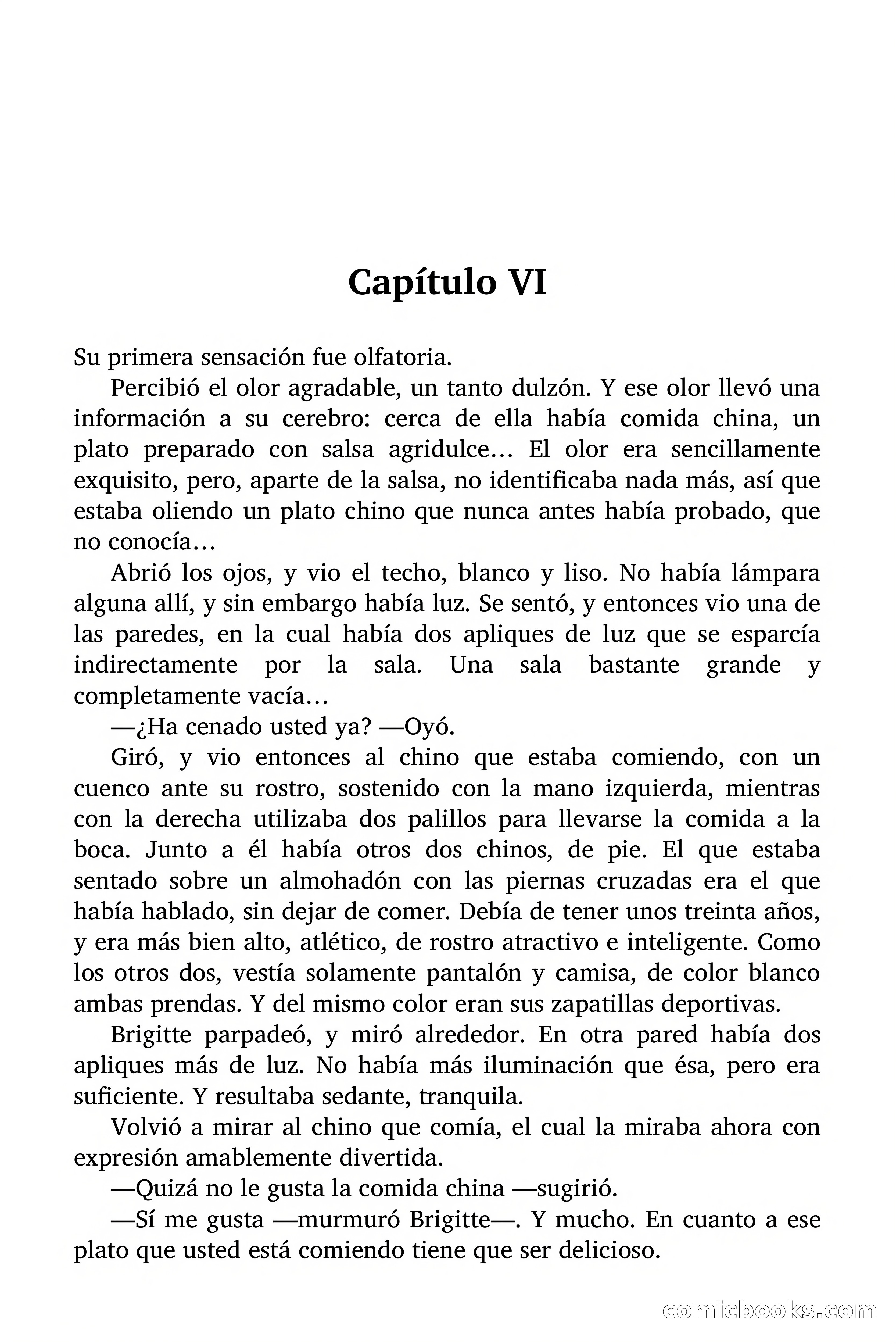 Capítulo VI

Su primera sensación fue olfatoria.

Percibió el olor agradable, un tanto dulzón. Y ese olor llevó una información a su cerebro: cerca de ella había comida china, un plato preparado con salsa agridulce… El olor era sencillamente exquisito, pero, aparte de la salsa, no identificaba nada más, así que estaba oliendo un plato chino que nunca antes había probado, que no conocía…

Abrió los ojos, y vio el techo, blanco y liso. No había lámpara alguna allí, y sin embargo había luz. Se sentó, y entonces vio una de las paredes, en la cual había dos apliques de luz que se esparcía indirectamente por la sala. Una sala bastante grande y completamente vacía…

—¿Ha cenado usted ya? —Oyó.

Giró, y vio entonces al chino que estaba comiendo, con un cuenco ante su rostro, sostenido con la mano izquierda, mientras con la derecha utilizaba dos palillos para llevarse la comida a la boca. Junto a él había otros dos chinos, de pie. El que estaba sentado sobre un almohadón con las piernas cruzadas era el que había hablado, sin dejar de comer. Debía de tener unos treinta años, y era más bien alto, atlético, de rostro atractivo e inteligente. Como los otros dos, vestía solamente pantalón y camisa, de color blanco ambas prendas. Y del mismo color eran sus zapatillas deportivas.

Brigitte parpadeó, y miró alrededor. En otra pared había dos apliques más de luz. No había más iluminación que ésa, pero era suficiente. Y resultaba sedante, tranquila.

Volvió a mirar al chino que comía, el cual la miraba ahora con expresión amablemente divertida.

—Quizá no le gusta la comida china —sugirió.

—Sí me gusta —murmuró Brigitte—. Y mucho. En cuanto a ese plato que usted está comiendo tiene que ser delicioso.

comicbooks.com